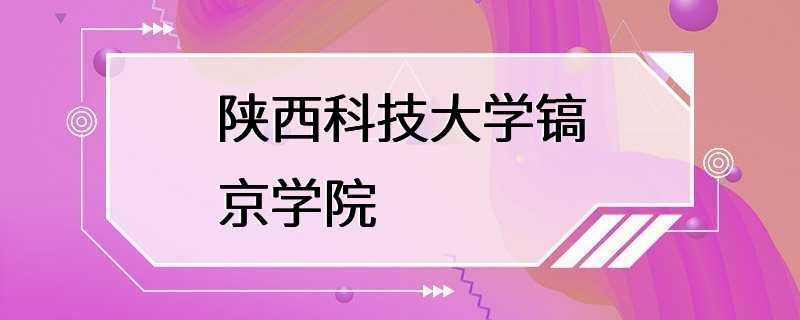 陕西科技大学镐京学院